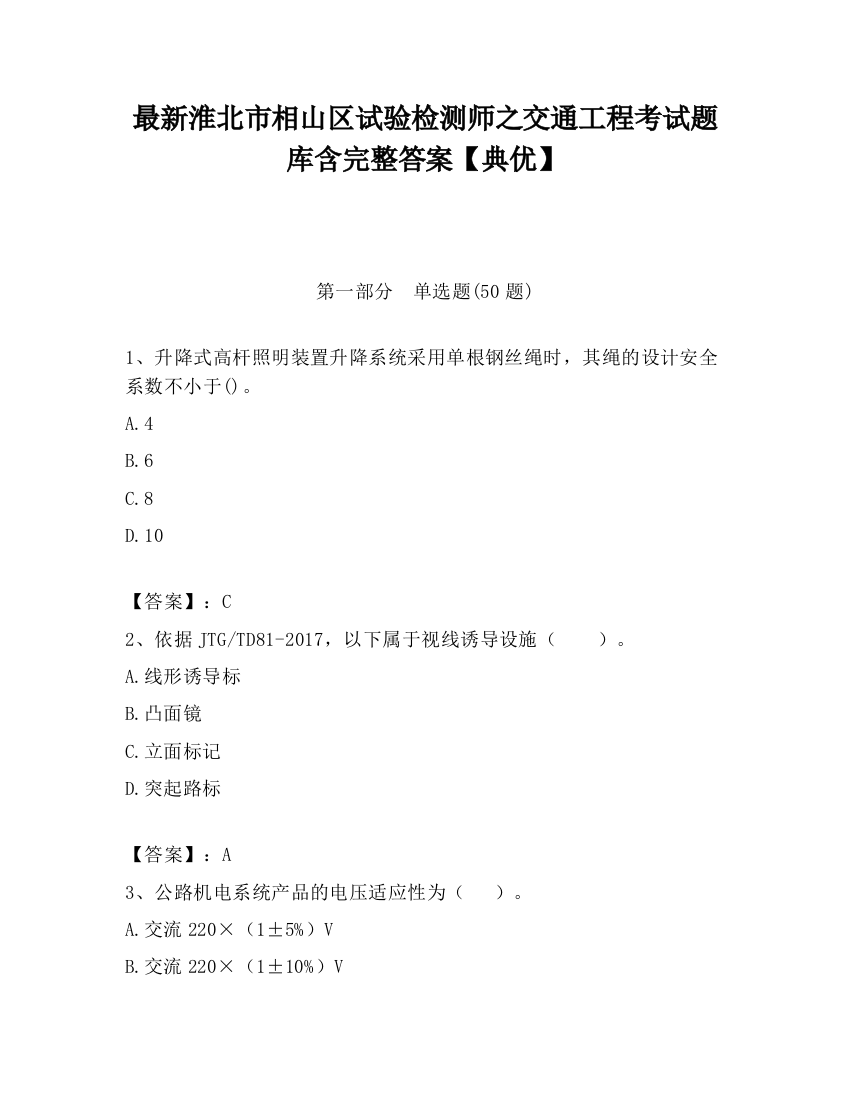 最新淮北市相山区试验检测师之交通工程考试题库含完整答案【典优】

第一部分　单选题(50 题)

1、升降式高杆照明装置升降系统采用单根钢丝绳时，其绳的设计安全系数不小于()。

A.4

B.6

C.8

D.10

【答案】：C

2、依据 JTG/TD81-2017，以下属于视线诱导设施（　　）。

A.线形诱导标

B.凸面镜

C.立面标记

D.突起路标

【答案】：A

3、公路机电系统产品的电压适应性为（　　）。

A.交流 220×（1±5%）V

B.交流 220×（1±10%）V